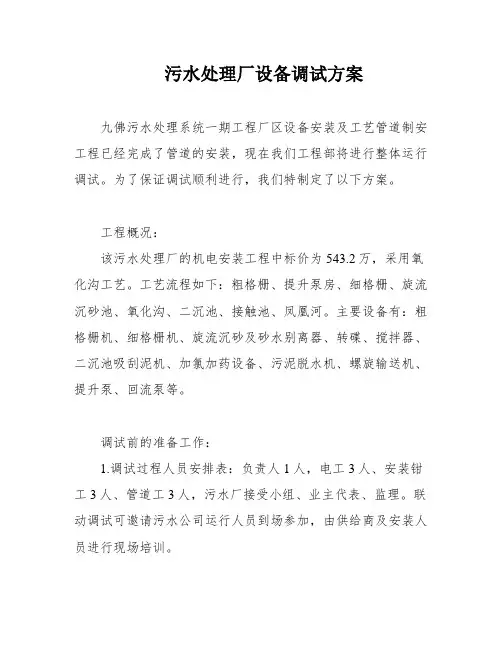 污水处理厂设备调试方案

九佛污水处理系统一期工程厂区设备安装及工艺管道制安工程已经完成了管道的安装，现在我们工程部将进行整体运行调试。为了保证调试顺利进行，我们特制定了以下方案。

工程概况：

该污水处理厂的机电安装工程中标价为543.2万，采用氧化沟工艺。工艺流程如下：粗格栅、提升泵房、细格栅、旋流沉砂池、氧化沟、二沉池、接触池、凤凰河。主要设备有：粗格栅机、细格栅机、旋流沉砂及砂水别离器、转碟、搅拌器、二沉池吸刮泥机、加氯加药设备、污泥脱水机、螺旋输送机、提升泵、回流泵等。

调试前的准备工作：

1.调试过程人员安排表：负责人1人，电工3人、安装钳工3人、管道工3人，污水厂接受小组、业主代表、监理。联动调试可邀请污水公司运行人员到场参加，由供给商及安装人员进行现场培训。